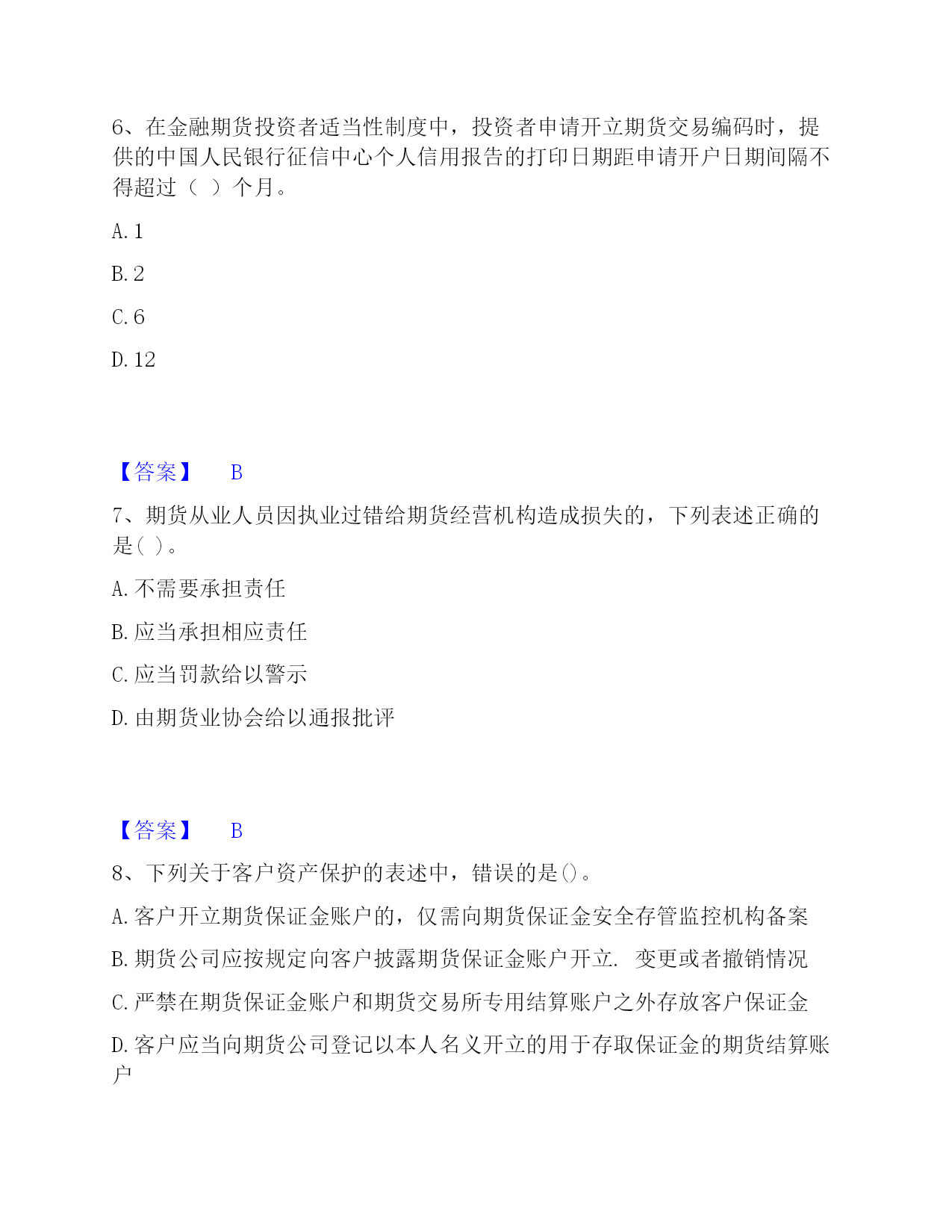 6、在金融期货投资者适当性制度中，投资者申请开立期货交易编码时，提供的中国人民银行征信中心个人信用报告的打印日期距申请开户日期间隔不得超过（  ）个月。

A. 1

B. 2

C. 6

D. 12

【答案】  B

7、期货从业人员因执业过错给期货经营机构造成损失的，下列表述正确的是( )。

A. 不需要承担责任

B. 应当承担相应责任

C. 应当罚款给以警示

D. 由期货业协会给以通报批评

【答案】  B

8、下列关于客户资产保护的表述中，错误的是()。

A. 客户开立期货保证金账户的，仅需向期货保证金安全存管监控机构备案

B. 期货公司应按规定向客户披露期货保证金账户开立. 变更或者撤销情况

C. 严禁在期货保证金账户和期货交易所专用结算账户之外存放客户保证金

D. 客户应当向期货公司登记以本人名义开立的用于存取保证金的期货结算账户